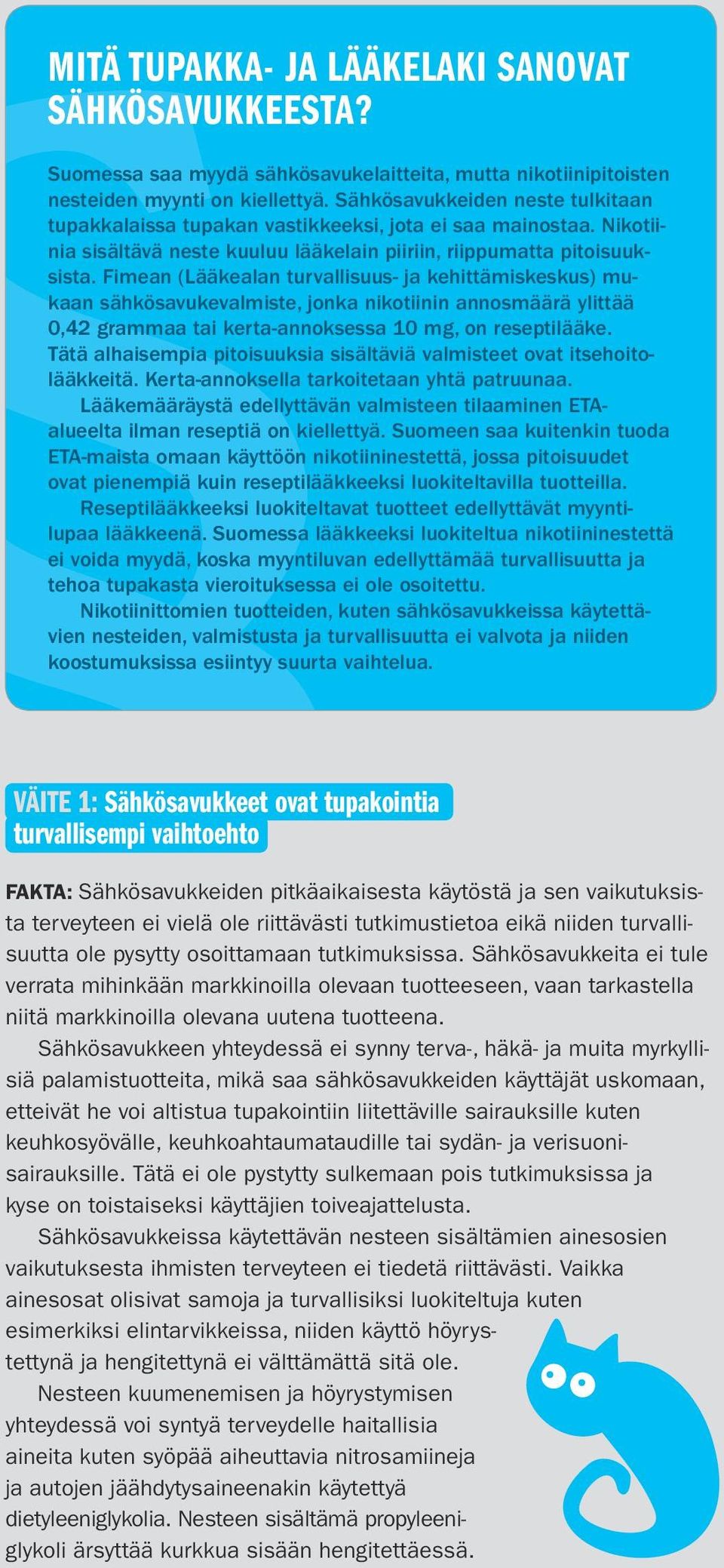 MITÄ TUPAKKA- JA LÄÄKELAKI SANOVAT SÄHKÖSAVUKKEESTA?

Suomessa saa myydä sähkösavukelaitteita, mutta nikotiinipitoisten nesteiden myynti on kiellettyä. Sähkösavukkeiden neste tulkitaan tupakkalaissa tupakan vastikkeeksi, jota ei saa mainostaa. Nikotiinia sisältävä neste kuuluu lääkelain piiriin, riippumatta pitoisuuksista. Fimean (Lääkealan turvallisuus- ja kehittämiskeskus) mukaan sähkösavukevalmiste, jonka nikotiinin annosmäärä ylittää 0,42 grammaa tai kerta-annoksessa 10 mg, on reseptilääke. Tätä alhaisempia pitoisuuksia sisältäviä valmisteet ovat itsehoitolääkkeitä. Kerta-annoksella tarkoitetaan yhtä patruunaa.

Lääkemääräystä edellyttävän valmisteen tilaaminen ETA-alueelta ilman reseptiä on kiellettyä. Suomeen saa kuitenkin tuoda ETA-maista omaan käyttöön nikotiininestettä, jossa pitoisuudet ovat pienempiä kuin reseptilääkkeeksi luokiteltavilla tuotteilla.

Reseptilääkkeeksi luokiteltavat tuotteet edellyttävät myyntilupaa lääkkeenä. Suomessa lääkkeeksi luokiteltua nikotiininestettä ei voida myydä, koska myyntiluvan edellyttämää turvallisuutta ja tehoa tupakasta vieroituksessa ei ole osoitettu.

Nikotiinittomien tuotteiden, kuten sähkösavukkeissa käytettävien nesteiden, valmistusta ja turvallisuutta ei valvota ja niiden koostumuksissa esiintyy suurta vaihtelua.

VÄITE 1: Sähkösavukkeet ovat tupakointia turvallisempi vaihtoehto

FAKTA: Sähkösavukkeiden pitkäaikaisesta käytöstä ja sen vaikutuksista terveyteen ei vielä ole riittävästi tutkimustietoa eikä niiden turvallisuutta ole pysytty osoittamaan tutkimuksissa. Sähkösavukkeita ei tule verrata mihinkään markkinoilla olevaan tuotteeseen, vaan tarkastella niitä markkinoilla olevana uutena tuotteena.

Sähkösavukkeen yhteydessä ei synny terva-, häkä- ja muita myrkyllisiä palamistuotteita, mikä saa sähkösavukkeiden käyttäjät uskomaan, etteivät he voi altistua tupakointiin liitettäville sairauksille kuten keuhkosyövälle, keuhkoahtaumataudille tai sydän- ja verisuonisairauksille. Tätä ei ole pystytty sulkemaan pois tutkimuksissa ja kyse on toistaiseksi käyttäjien toiveajattelusta.

Sähkösavukkeissa käytettävän nesteen sisältämien ainesosien vaikutuksesta ihmisten terveyteen ei tiedetä riittävästi. Vaikka ainesosat olisivat samoja ja turvallisiksi luokiteltuja kuten esimerkiksi elintarvikkeissa, niiden käyttö höyrystettynä ja hengitettynä ei välttämättä sitä ole.

Nesteen kuumenemisen ja höyrystymisen yhteydessä voi syntyä terveydelle haitallisia aineita kuten syöpää aiheuttavia nitrosamiineja ja autojen jäähdytysaineenakin käytettyä dietyleeniglykolia. Nesteen sisältämä propyleeniglykoli ärsyttää kurkkua sisään hengitettäessä.